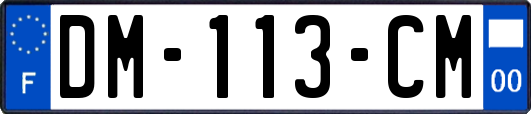 F
DM-113-CM
00